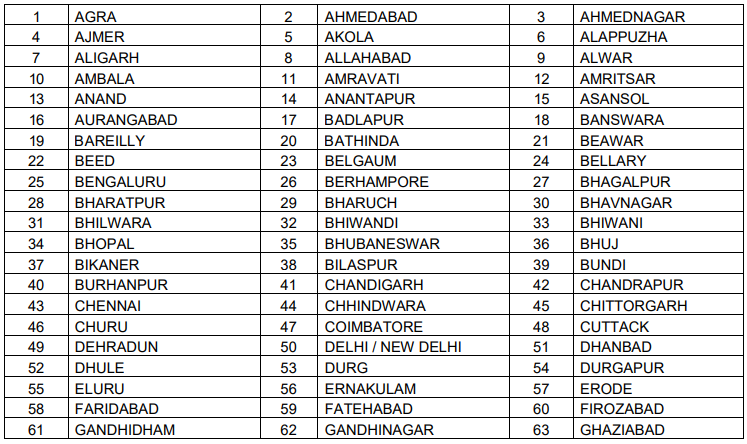 | 1 | AGRA | 2 | AHMEDABAD | 3 | AHMEDNAGAR |
|---|---|---|---|---|---|
| 4 | AJMER | 5 | AKOLA | 6 | ALAPPUZHA |
| 7 | ALIGARH | 8 | ALLAHABAD | 9 | ALWAR |
| 10 | AMBALA | 11 | AMRAVATI | 12 | AMRITSAR |
| 13 | ANAND | 14 | ANANTAPUR | 15 | ASANSOL |
| 16 | AURANGABAD | 17 | BADLAPUR | 18 | BANSWARA |
| 19 | BAREILLY | 20 | BATHINDA | 21 | BEAWAR |
| 22 | BEED | 23 | BELGAUM | 24 | BELLARY |
| 25 | BENGALURU | 26 | BERHAMPORE | 27 | BHAGALPUR |
| 28 | BHARATPUR | 29 | BHARUCH | 30 | BHAVNAGAR |
| 31 | BHILWARA | 32 | BHIWANDI | 33 | BHIWANI |
| 34 | BHOPAL | 35 | BHUBANESWAR | 36 | BHUJ |
| 37 | BIKANER | 38 | BILASPUR | 39 | BUNDI |
| 40 | BURHANPUR | 41 | CHANDIGARH | 42 | CHANDRAPUR |
| 43 | CHENNAI | 44 | CHHINDWARA | 45 | CHITTORGARH |
| 46 | CHURU | 47 | COIMBATORE | 48 | CUTTACK |
| 49 | DEHRADUN | 50 | DELHI / NEW DELHI | 51 | DHANBAD |
| 52 | DHULE | 53 | DURG | 54 | DURGAPUR |
| 55 | ELURU | 56 | ERNAKULAM | 57 | ERODE |
| 58 | FARIDABAD | 59 | FATEHABAD | 60 | FIROZABAD |
| 61 | GANDHIDHAM | 62 | GANDHINAGAR | 63 | GHAZIABAD |